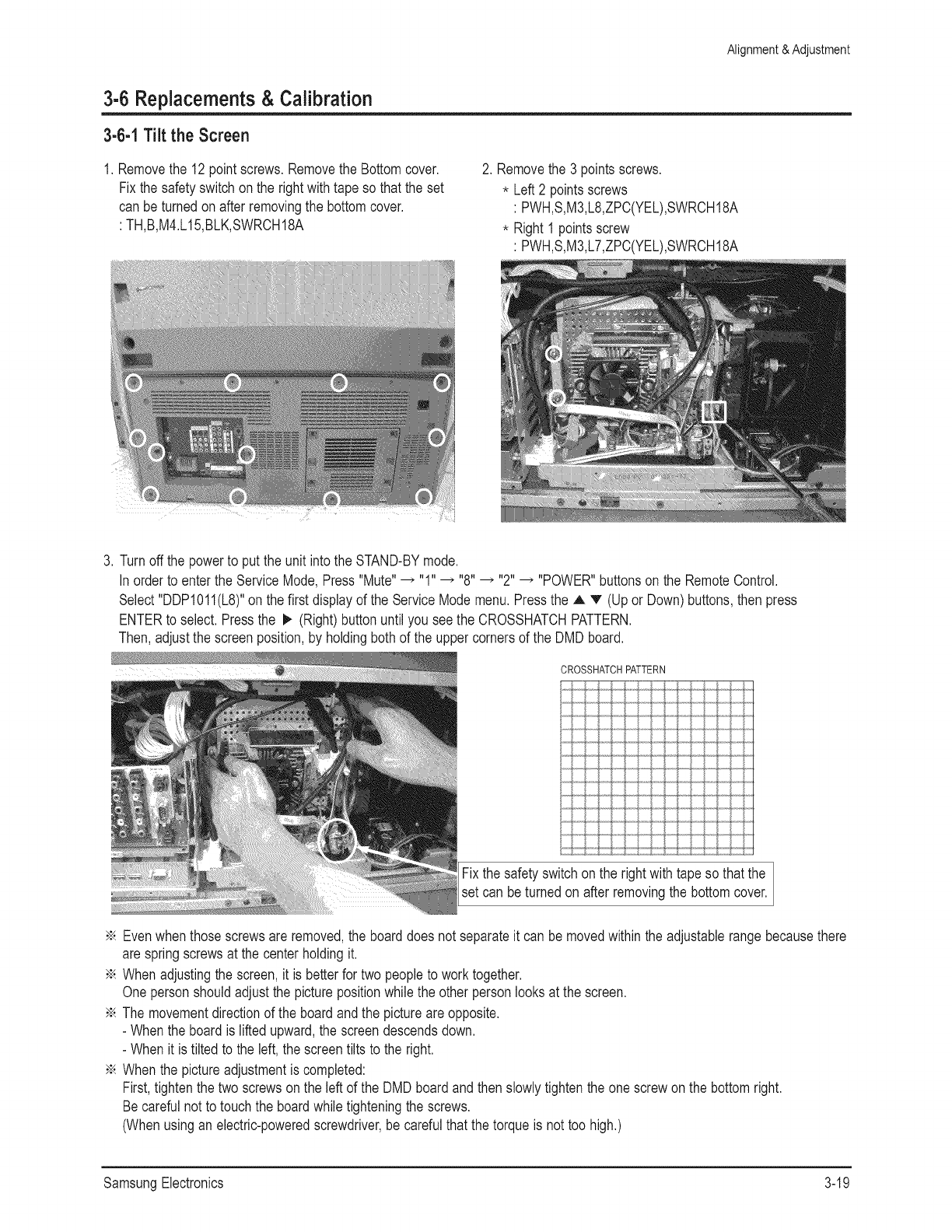 Alignment & Adjustment

3-6 Replacements & Calibration

3-6-1 Tilt the Screen

1. Remove the 12 point screws. Remove the Bottom cover. Fix the safety switch on the right with tape so that the set can be turned on after removing the bottom cover.
: TH,B,M4.L15,BLK,SWRCH18A

2. Remove the 3 points screws.
* Left 2 points screws
: PWH,S,M3,L8,ZPC(YEL),SWRCH18A
* Right 1 points screw
: PWH,S,M3,L7,ZPC(YEL),SWRCH18A

3. Turn off the power to put the unit into the STAND-BY mode.
In order to enter the Service Mode, Press "Mute" → "1" → "8" → "2" → "POWER" buttons on the Remote Control.
Select "DDP1011(L8)" on the first display of the Service Mode menu. Press the ▲ ▼ (Up or Down) buttons, then press ENTER to select. Press the ▶ (Right) button until you see the CROSSHATCH PATTERN.
Then, adjust the screen position, by holding both of the upper corners of the DMD board.

CROSSHATCH PATTERN

Fix the safety switch on the right with tape so that the set can be turned on after removing the bottom cover.

※ Even when those screws are removed, the board does not separate it can be moved within the adjustable range because there are spring screws at the center holding it.
※ When adjusting the screen, it is better for two people to work together.
One person should adjust the picture position while the other person looks at the screen.
※ The movement direction of the board and the picture are opposite.
- When the board is lifted upward, the screen descends down.
- When it is tilted to the left, the screen tilts to the right.
※ When the picture adjustment is completed:
First, tighten the two screws on the left of the DMD board and then slowly tighten the one screw on the bottom right.
Be careful not to touch the board while tightening the screws.
(When using an electric-powered screwdriver, be careful that the torque is not too high.)

Samsung Electronics

3-19